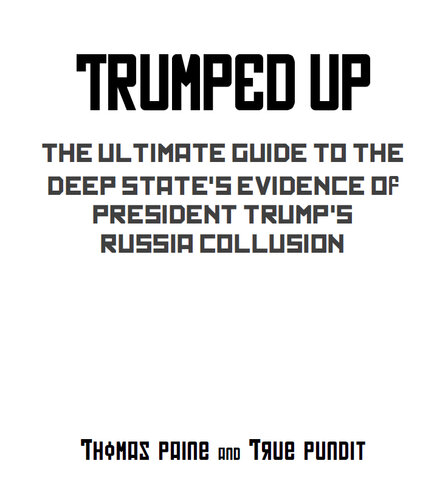 TRUMPED UP

THE ULTIMATE GUIDE TO THE DEEP STATE'S EVIDENCE OF PRESIDENT TRUMP'S RUSSIA COLLUSION

THOMAS PAINE AND TRUE PUNDIT